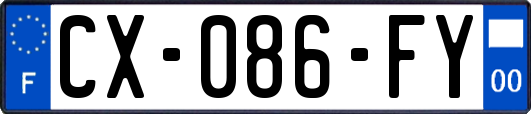 F
CX-086-FY
00